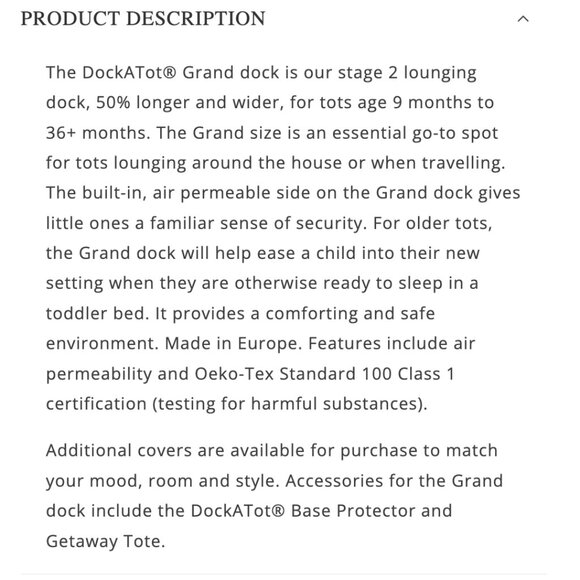 PRODUCT DESCRIPTION

The DockATot® Grand dock is our stage 2 lounging dock, 50% longer and wider, for tots age 9 months to 36+ months. The Grand size is an essential go-to spot for tots lounging around the house or when travelling. The built-in, air permeable side on the Grand dock gives little ones a familiar sense of security. For older tots, the Grand dock will help ease a child into their new setting when they are otherwise ready to sleep in a toddler bed. It provides a comforting and safe environment. Made in Europe. Features include air permeability and Oeko-Tex Standard 100 Class 1 certification (testing for harmful substances).

Additional covers are available for purchase to match your mood, room and style. Accessories for the Grand dock include the DockATot® Base Protector and Getaway Tote.